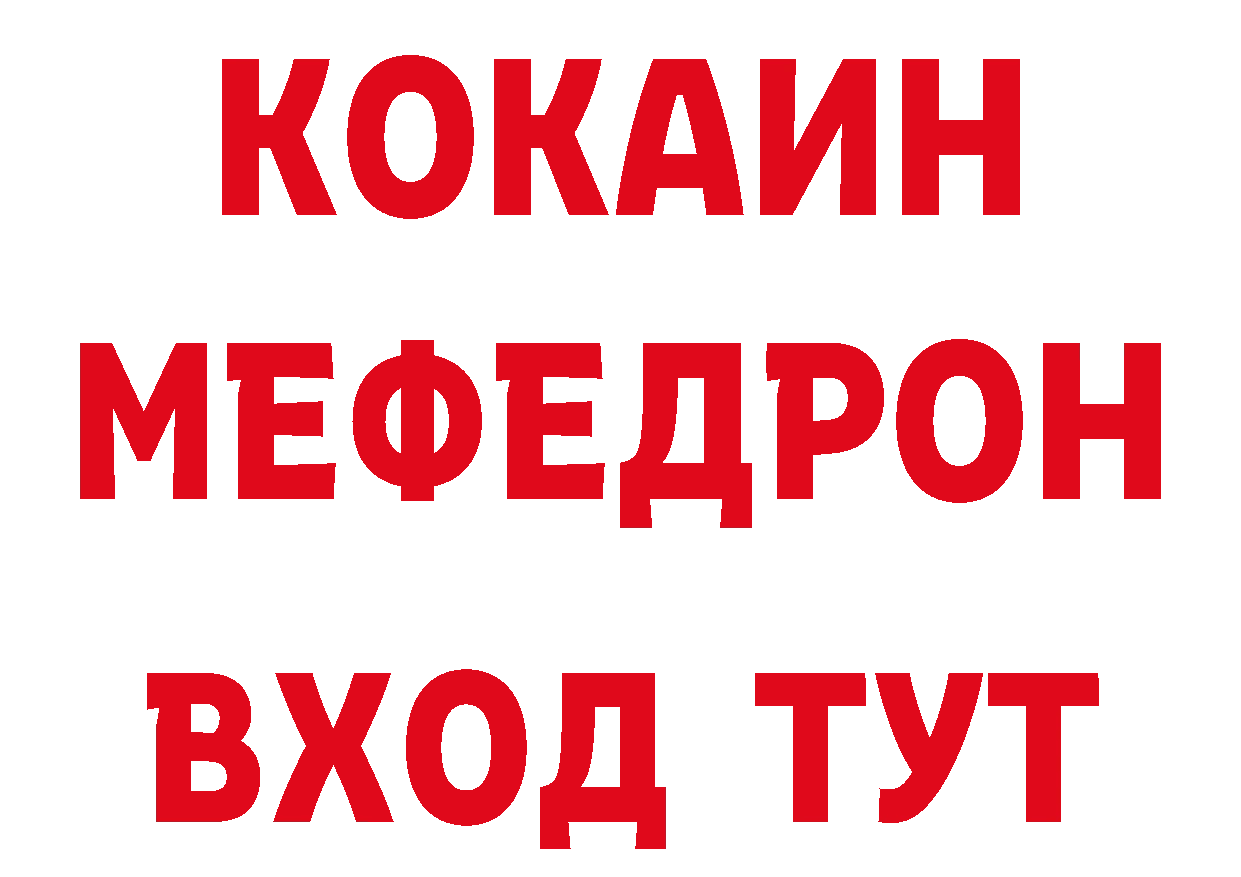 КОКАИН
МЕФЕДРОН
ВХОД ТУТ